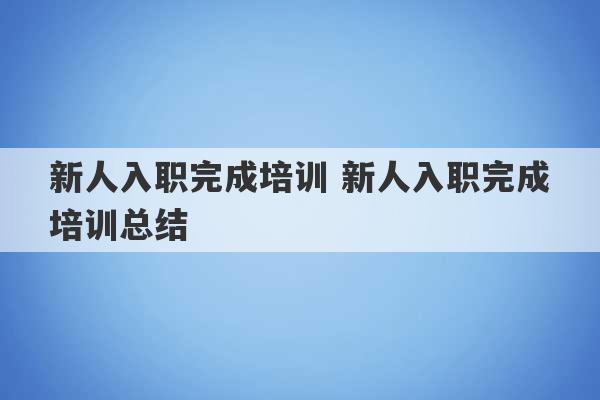 新人入职完成培训 新人入职完成培训总结